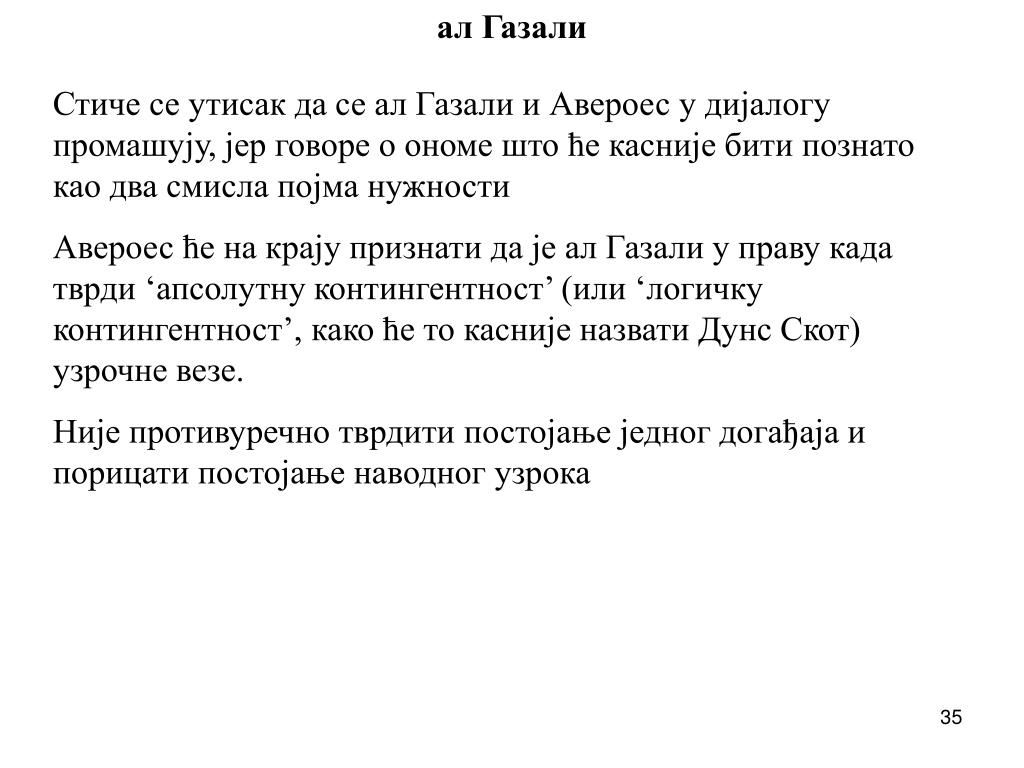 ал Газали

Стиче се утисак да се ал Газали и Авероес у дијалогу промашују, јер говоре о ономе што ће касније бити познато као два смисла појма нужности

Авероес ће на крају признати да је ал Газали у праву када тврди ‘апсолутну контингентност’ (или ‘логичку контингентност’, како ће то касније назвати Дунс Скот) узрочне везе.

Није противуречно тврдити постојање једног догађаја и порицати постојање наводног узрока

35